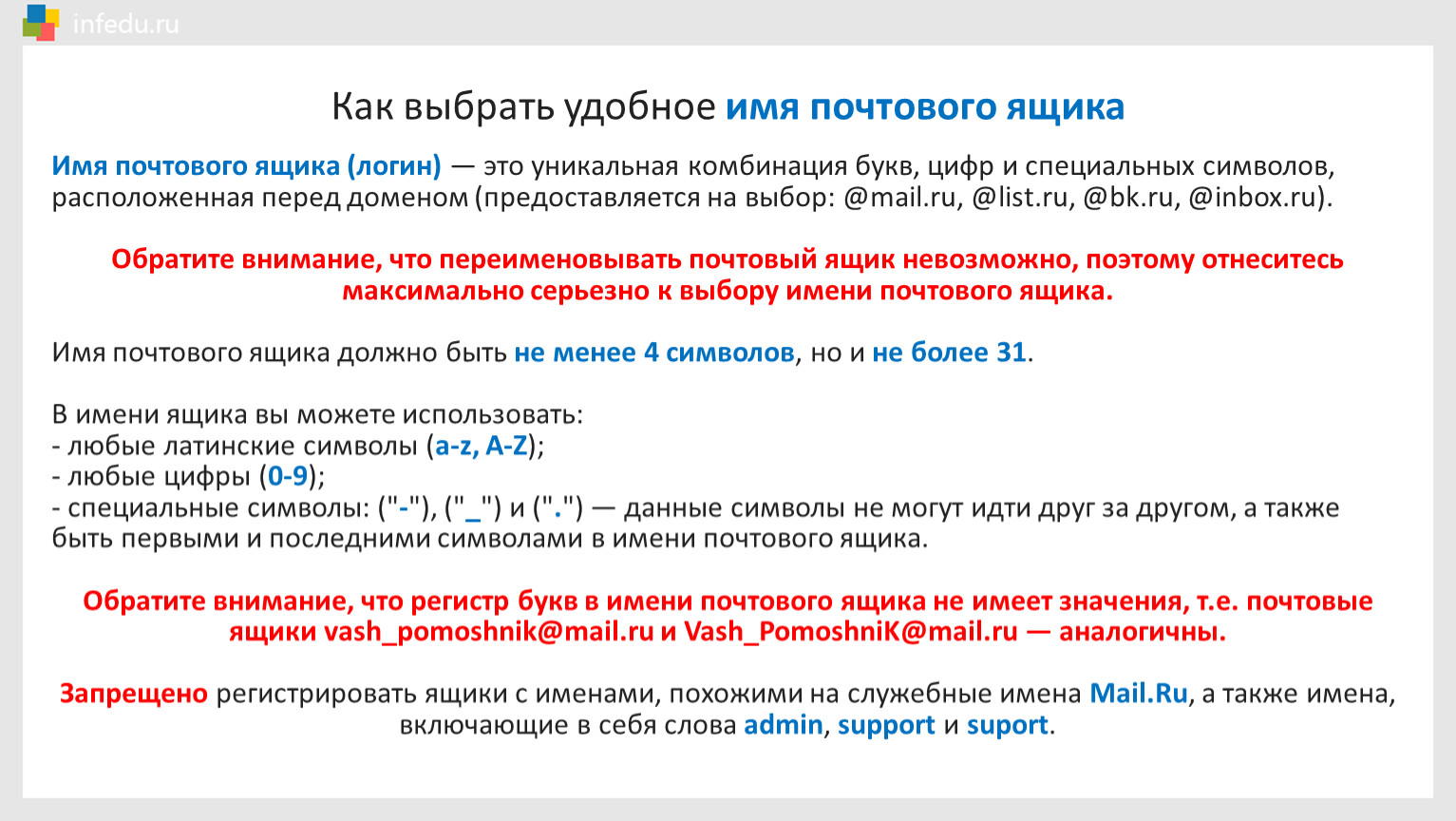 infedu.ru

Как выбрать удобное имя почтового ящика

Имя почтового ящика (логин) — это уникальная комбинация букв, цифр и специальных символов, расположенная перед доменом (предоставляется на выбор: @mail.ru, @list.ru, @bk.ru, @inbox.ru).

Обратите внимание, что переименовывать почтовый ящик невозможно, поэтому отнеситесь максимально серьезно к выбору имени почтового ящика.

Имя почтового ящика должно быть не менее 4 символов, но и не более 31.

В имени ящика вы можете использовать:
- любые латинские символы (a-z, A-Z);
- любые цифры (0-9);
- специальные символы: ("-"), ("_") и (".") — данные символы не могут идти друг за другом, а также быть первыми и последними символами в имени почтового ящика.

Обратите внимание, что регистр букв в имени почтового ящика не имеет значения, т.е. почтовые ящики vash_pomoshnik@mail.ru и Vash_PomoshniK@mail.ru — аналогичны.

Запрещено регистрировать ящики с именами, похожими на служебные имена Mail.Ru, а также имена, включающие в себя слова admin, support и suport.